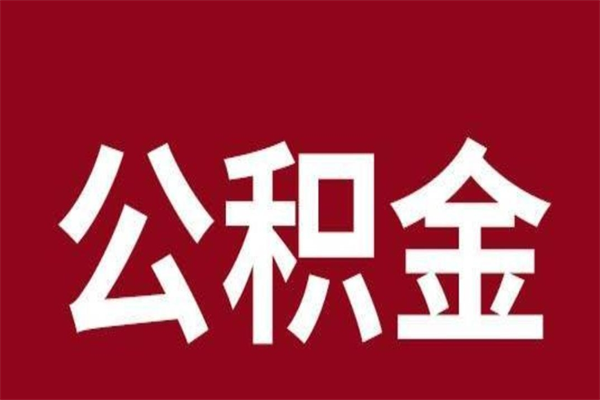 公积金